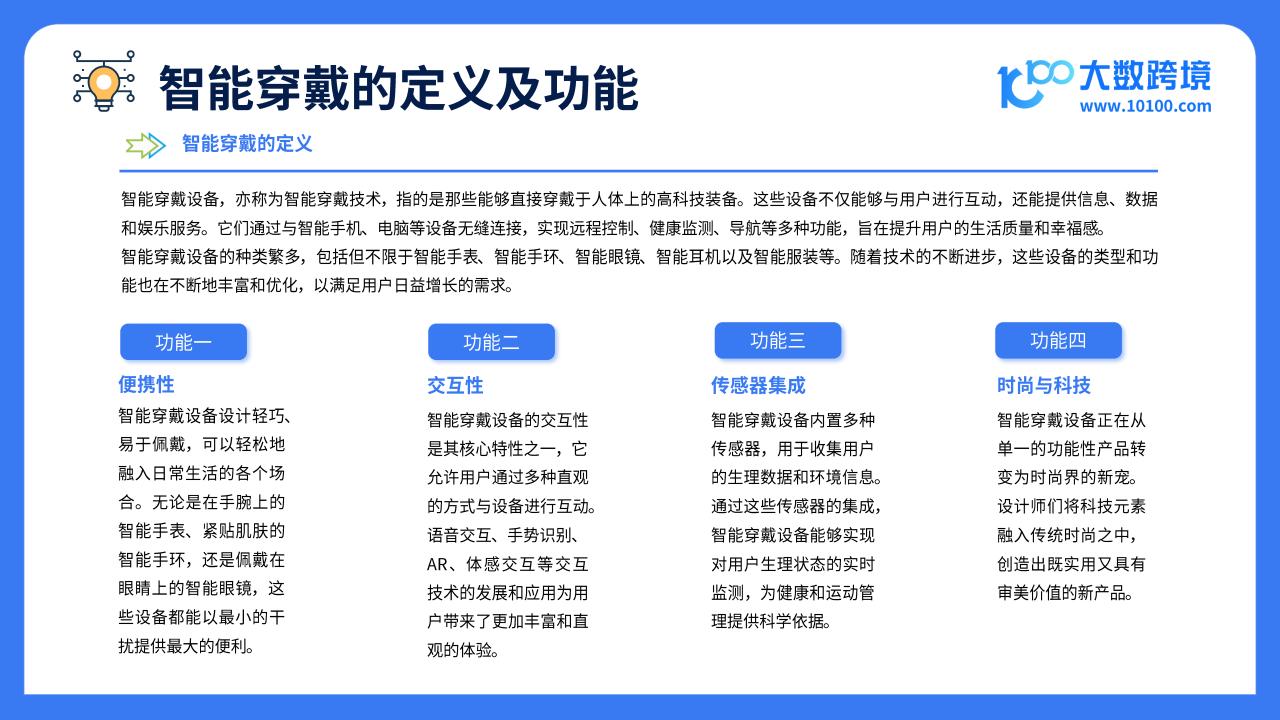 智能穿戴的定义及功能

10100 大数跨境
www.10100.com

智能穿戴的定义

智能穿戴设备，亦称为智能穿戴技术，指的是那些能够直接穿戴于人体上的高科技装备。这些设备不仅能够与用户进行互动，还能提供信息、数据和娱乐服务。它们通过与智能手机、电脑等设备无缝连接，实现远程控制、健康监测、导航等多种功能，旨在提升用户的生活质量和幸福感。
智能穿戴设备的种类繁多，包括但不限于智能手表、智能手环、智能眼镜、智能耳机以及智能服装等。随着技术的不断进步，这些设备的类型和功能也在不断地丰富和优化，以满足用户日益增长的需求。

功能一

便携性

智能穿戴设备设计轻巧、易于佩戴，可以轻松地融入日常生活的各个场合。无论是在手腕上的智能手表、紧贴肌肤的智能手环，还是佩戴在眼睛上的智能眼镜，这些设备都能以最小的干扰提供最大的便利。

功能二

交互性

智能穿戴设备的交互性是其核心特性之一，它允许用户通过多种直观的方式与设备进行互动。语音交互、手势识别、AR、体感交互等交互技术的发展和应用为用户带来了更加丰富和直观的体验。

功能三

传感器集成

智能穿戴设备内置多种传感器，用于收集用户的生理数据和环境信息。通过这些传感器的集成，智能穿戴设备能够实现对用户生理状态的实时监测，为健康和运动管理提供科学依据。

功能四

时尚与科技

智能穿戴设备正在从单一的功能性产品转变为时尚界的新宠。设计师们将科技元素融入传统时尚之中，创造出既实用又具有审美价值的新产品。